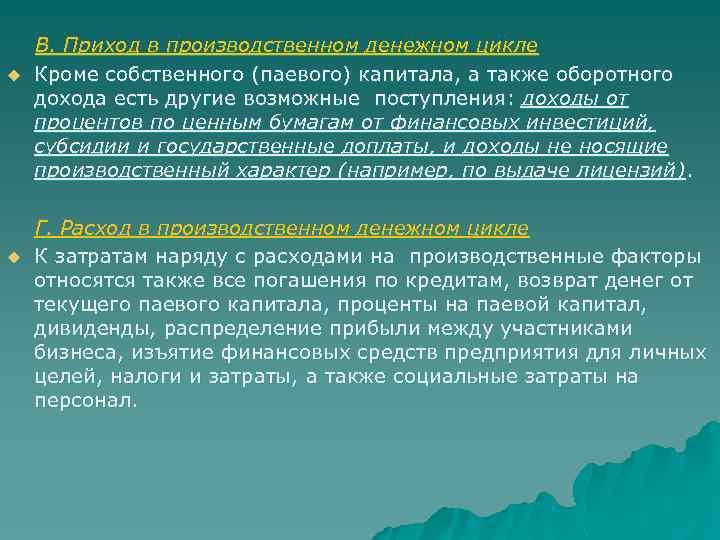 В. Приход в производственном денежном цикле

Кроме собственного (паевого) капитала, а также оборотного дохода есть другие возможные поступления: доходы от процентов по ценным бумагам от финансовых инвестиций, субсидии и государственные доплаты, и доходы не носящие производственный характер (например, по выдаче лицензий).

Г. Расход в производственном денежном цикле

К затратам наряду с расходами на производственные факторы относятся также все погашения по кредитам, возврат денег от текущего паевого капитала, проценты на паевой капитал, дивиденды, распределение прибыли между участниками бизнеса, изъятие финансовых средств предприятия для личных целей, налоги и затраты, а также социальные затраты на персонал.